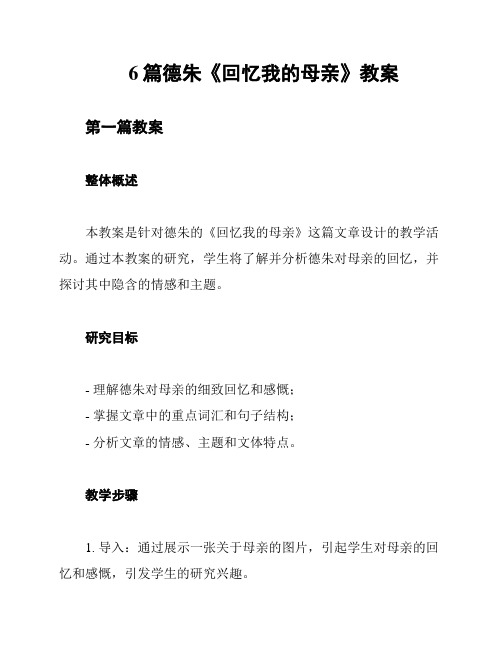 6 篇德朱《回忆我的母亲》教案

第一篇教案

整体概述

本教案是针对德朱的《回忆我的母亲》这篇文章设计的教学活动。通过本教案的研究，学生将了解并分析德朱对母亲的回忆，并探讨其中隐含的情感和主题。

研究目标

- 理解德朱对母亲的细致回忆和感慨；
- 掌握文章中的重点词汇和句子结构；
- 分析文章的情感、主题和文体特点。

教学步骤

1. 导入：通过展示一张关于母亲的图片，引起学生对母亲的回忆和感慨，引发学生的研究兴趣。